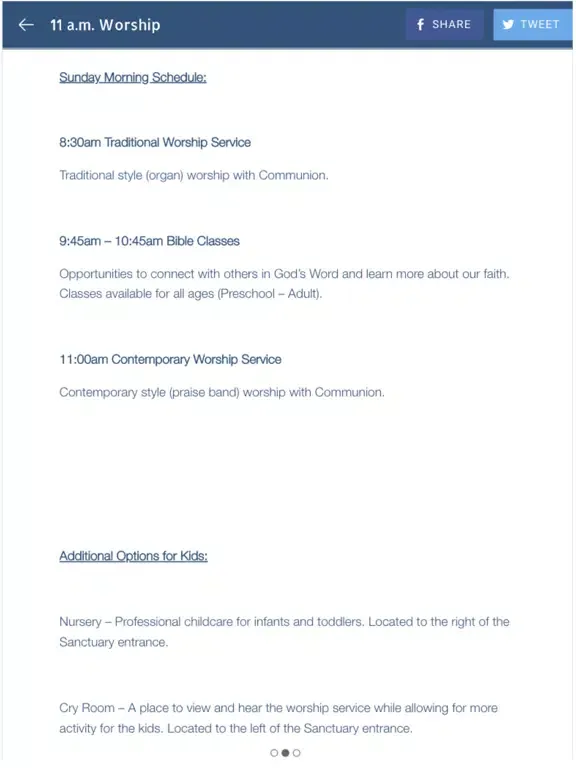 11 a.m. Worship

SHARE

TWEET

Sunday Morning Schedule:

8:30am Traditional Worship Service

Traditional style (organ) worship with Communion.

9:45am – 10:45am Bible Classes

Opportunities to connect with others in God's Word and learn more about our faith. Classes available for all ages (Preschool – Adult).

11:00am Contemporary Worship Service

Contemporary style (praise band) worship with Communion.

Additional Options for Kids:

Nursery – Professional childcare for infants and toddlers. Located to the right of the Sanctuary entrance.

Cry Room – A place to view and hear the worship service while allowing for more activity for the kids. Located to the left of the Sanctuary entrance.